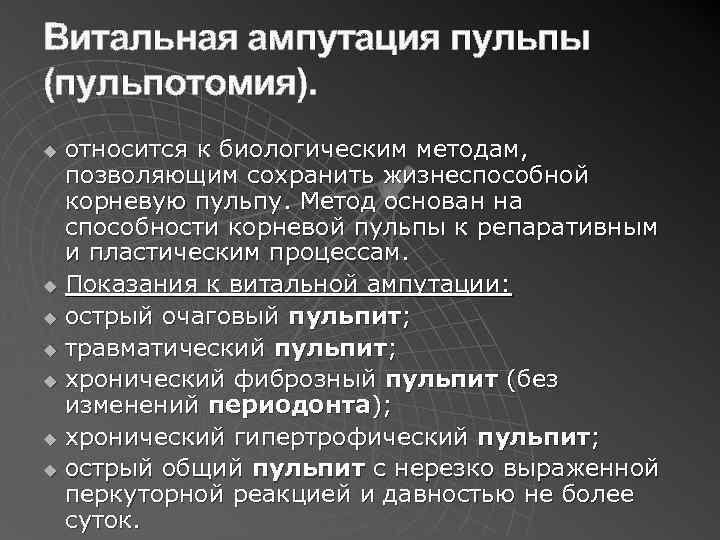 Витальная ампутация пульпы (пульпотомия).

• относится к биологическим методам, позволяющим сохранить жизнеспособной корневую пульпу. Метод основан на способности корневой пульпы к репаративным и пластическим процессам.
• Показания к витальной ампутации:
• острый очаговый пульпит;
• травматический пульпит;
• хронический фиброзный пульпит (без изменений периодонта);
• хронический гипертрофический пульпит;
• острый общий пульпит с нерезко выраженной перкуторной реакцией и давностью не более суток.